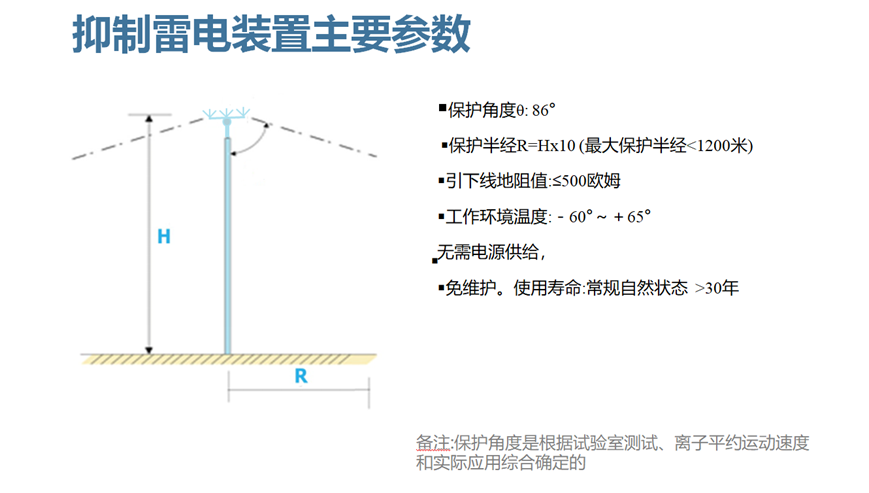 抑制雷电装置主要参数

H

R

▪保护角度θ: 86°

▪保护半经R=Hx10 (最大保护半经<1200米)

▪引下线地阻值:≤500欧姆

▪工作环境温度: - 60° ~ + 65°

▪无需电源供给，

▪免维护。使用寿命:常规自然状态 >30年

备注:保护角度是根据试验室测试、离子平约运动速度和实际应用综合确定的